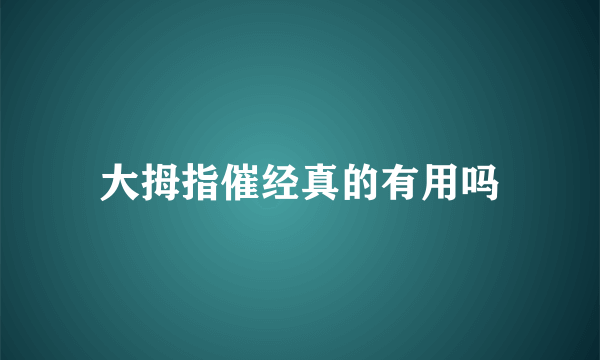 大拇指催经真的有用吗